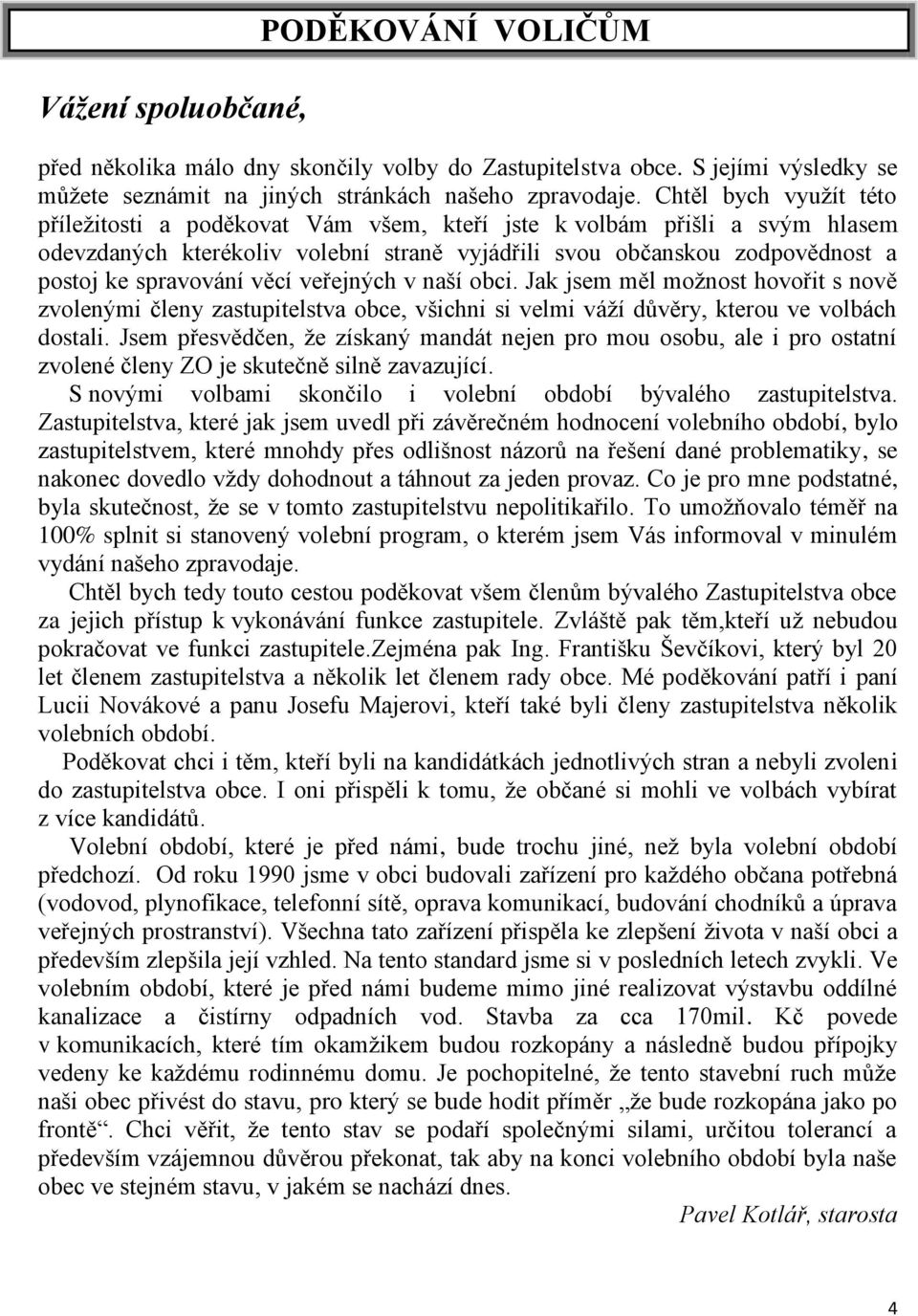 PODĚKOVÁNÍ VOLIČŮM

Vážení spoluobčané,

před několika málo dny skončily volby do Zastupitelstva obce. S jejími výsledky se můžete seznámit na jiných stránkách našeho zpravodaje. Chtěl bych využít této příležitosti a poděkovat Vám všem, kteří jste k volbám přišli a svým hlasem odevzdaných kterékoliv volební straně vyjádřili svou občanskou zodpovědnost a postoj ke spravování věcí veřejných v naší obci. Jak jsem měl možnost hovořit s nově zvolenými členy zastupitelstva obce, všichni si velmi váží důvěry, kterou ve volbách dostali. Jsem přesvědčen, že získaný mandát nejen pro mou osobu, ale i pro ostatní zvolené členy ZO je skutečně silně zavazující.

S novými volbami skončilo i volební období bývalého zastupitelstva. Zastupitelstva, které jak jsem uvedl při závěrečném hodnocení volebního období, bylo zastupitelstvem, které mnohdy přes odlišnost názorů na řešení dané problematiky, se nakonec dovedlo vždy dohodnout a táhnout za jeden provaz. Co je pro mne podstatné, byla skutečnost, že se v tomto zastupitelstvu nepolitikařilo. To umožňovalo téměř na 100% splnit si stanovený volební program, o kterém jsem Vás informoval v minulém vydání našeho zpravodaje.

Chtěl bych tedy touto cestou poděkovat všem členům bývalého Zastupitelstva obce za jejich přístup k vykonávání funkce zastupitele. Zvláště pak těm,kteří už nebudou pokračovat ve funkci zastupitele.Zejména pak Ing. Františku Ševčíkovi, který byl 20 let členem zastupitelstva a několik let členem rady obce. Mé poděkování patří i paní Lucii Novákové a panu Josefu Majerovi, kteří také byli členy zastupitelstva několik volebních období.

Poděkovat chci i těm, kteří byli na kandidátkách jednotlivých stran a nebyli zvoleni do zastupitelstva obce. I oni přispěli k tomu, že občané si mohli ve volbách vybírat z více kandidátů.

Volební období, které je před námi, bude trochu jiné, než byla volební období předchozí. Od roku 1990 jsme v obci budovali zařízení pro každého občana potřebná (vodovod, plynofikace, telefonní sítě, oprava komunikací, budování chodníků a úprava veřejných prostranství). Všechna tato zařízení přispěla ke zlepšení života v naší obci a především zlepšila její vzhled. Na tento standard jsme si v posledních letech zvykli. Ve volebním období, které je před námi budeme mimo jiné realizovat výstavbu oddílné kanalizace a čistírny odpadních vod. Stavba za cca 170mil. Kč povede v komunikacích, které tím okamžikem budou rozkopány a následně budou přípojky vedeny ke každému rodinnému domu. Je pochopitelné, že tento stavební ruch může naši obec přivést do stavu, pro který se bude hodit příměr „že bude rozkopána jako po frontě“. Chci věřit, že tento stav se podaří společnými silami, určitou tolerancí a především vzájemnou důvěrou překonat, tak aby na konci volebního období byla naše obec ve stejném stavu, v jakém se nachází dnes.

Pavel Kotlář, starosta

4